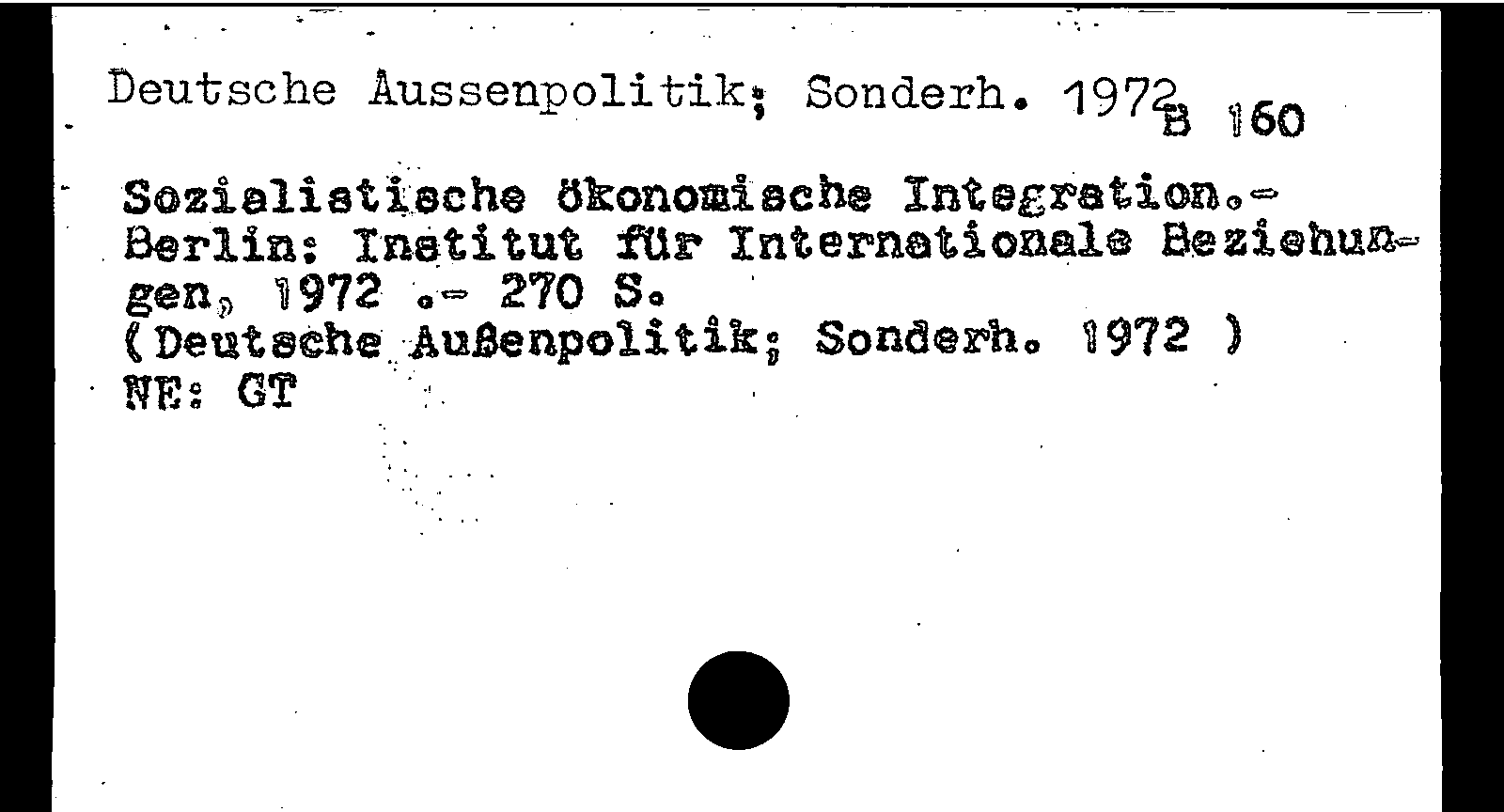 Deutsche Aussenpolitik; Sonderh. 1972
B 160

Sozialistische ökonomische Integration.- Berlin: Institut für Internationale Beziehungen, 1972 .- 270 S.
(Deutsche Außenpolitik; Sonderh. 1972 )
NE: GT